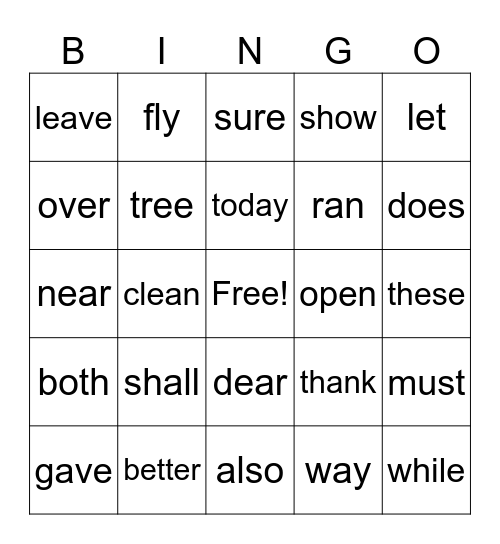 | B | I | N | G | O |
|---|---|---|---|---|
| leave | fly | sure | show | let |
| over | tree | today | ran | does |
| near | clean | Free! | open | these |
| both | shall | dear | thank | must |
| gave | better | also | way | while |